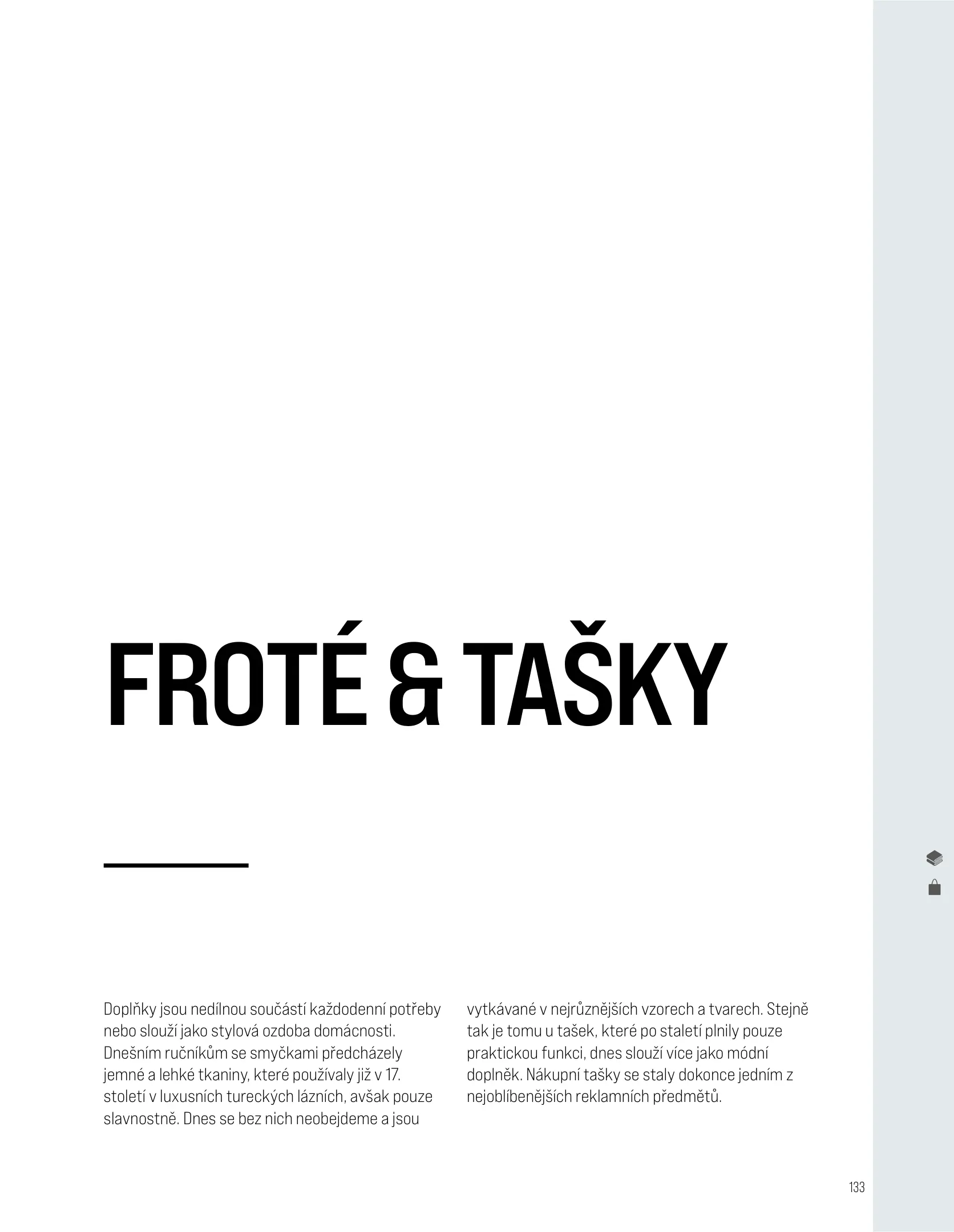 FROTÉ & TAŠKY

Doplňky jsou nedílnou součástí každodenní potřeby nebo slouží jako stylová ozdoba domácnosti. Dnešním ručníkům se smyčkami předcházely jemné a lehké tkaniny, které používaly již v 17. století v luxusních tureckých lázních, avšak pouze slavnostně. Dnes se bez nich neobejdeme a jsou vytkávané v nejrůznějších vzorech a tvarech. Stejně tak je tomu u tašek, které po staletí plnily pouze praktickou funkci, dnes slouží více jako módní doplněk. Nákupní tašky se staly dokonce jedním z nejoblíbenějších reklamních předmětů.

133